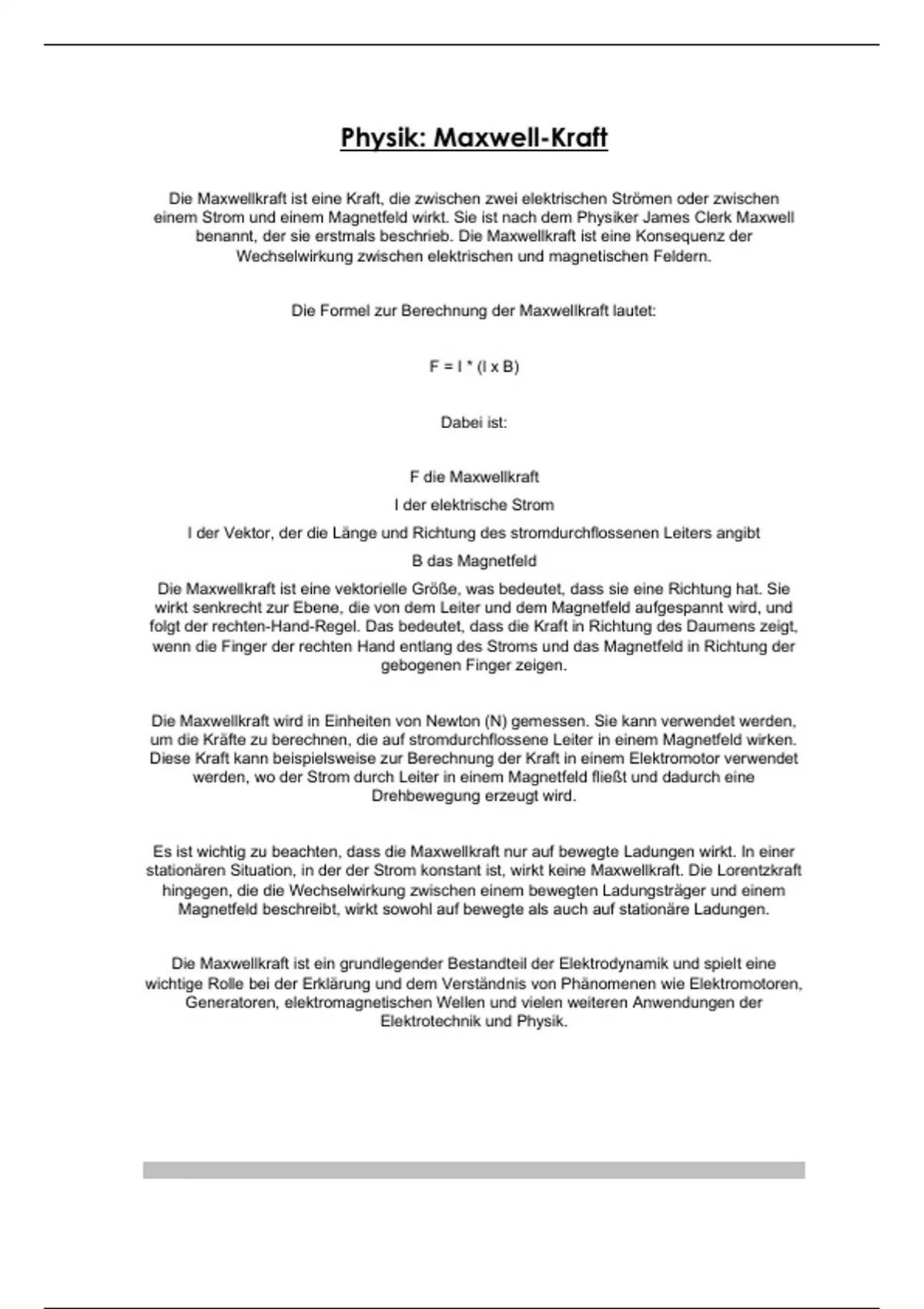 Physik: Maxwell-Kraft

Die Maxwellkraft ist eine Kraft, die zwischen zwei elektrischen Strömen oder zwischen einem Strom und einem Magnetfeld wirkt. Sie ist nach dem Physiker James Clerk Maxwell benannt, der sie erstmals beschrieb. Die Maxwellkraft ist eine Konsequenz der Wechselwirkung zwischen elektrischen und magnetischen Feldern.

Die Formel zur Berechnung der Maxwellkraft lautet:

F = I * (l x B)

Dabei ist:

F die Maxwellkraft

I der elektrische Strom

l der Vektor, der die Länge und Richtung des stromdurchflossenen Leiters angibt

B das Magnetfeld

Die Maxwellkraft ist eine vektorielle Größe, was bedeutet, dass sie eine Richtung hat. Sie wirkt senkrecht zur Ebene, die von dem Leiter und dem Magnetfeld aufgespannt wird, und folgt der rechten-Hand-Regel. Das bedeutet, dass die Kraft in Richtung des Daumens zeigt, wenn die Finger der rechten Hand entlang des Stroms und das Magnetfeld in Richtung der gebogenen Finger zeigen.

Die Maxwellkraft wird in Einheiten von Newton (N) gemessen. Sie kann verwendet werden, um die Kräfte zu berechnen, die auf stromdurchflossene Leiter in einem Magnetfeld wirken. Diese Kraft kann beispielsweise zur Berechnung der Kraft in einem Elektromotor verwendet werden, wo der Strom durch Leiter in einem Magnetfeld fließt und dadurch eine Drehbewegung erzeugt wird.

Es ist wichtig zu beachten, dass die Maxwellkraft nur auf bewegte Ladungen wirkt. In einer stationären Situation, in der der Strom konstant ist, wirkt keine Maxwellkraft. Die Lorentzkraft hingegen, die die Wechselwirkung zwischen einem bewegten Ladungsträger und einem Magnetfeld beschreibt, wirkt sowohl auf bewegte als auch auf stationäre Ladungen.

Die Maxwellkraft ist ein grundlegender Bestandteil der Elektrodynamik und spielt eine wichtige Rolle bei der Erklärung und dem Verständnis von Phänomenen wie Elektromotoren, Generatoren, elektromagnetischen Wellen und vielen weiteren Anwendungen der Elektrotechnik und Physik.